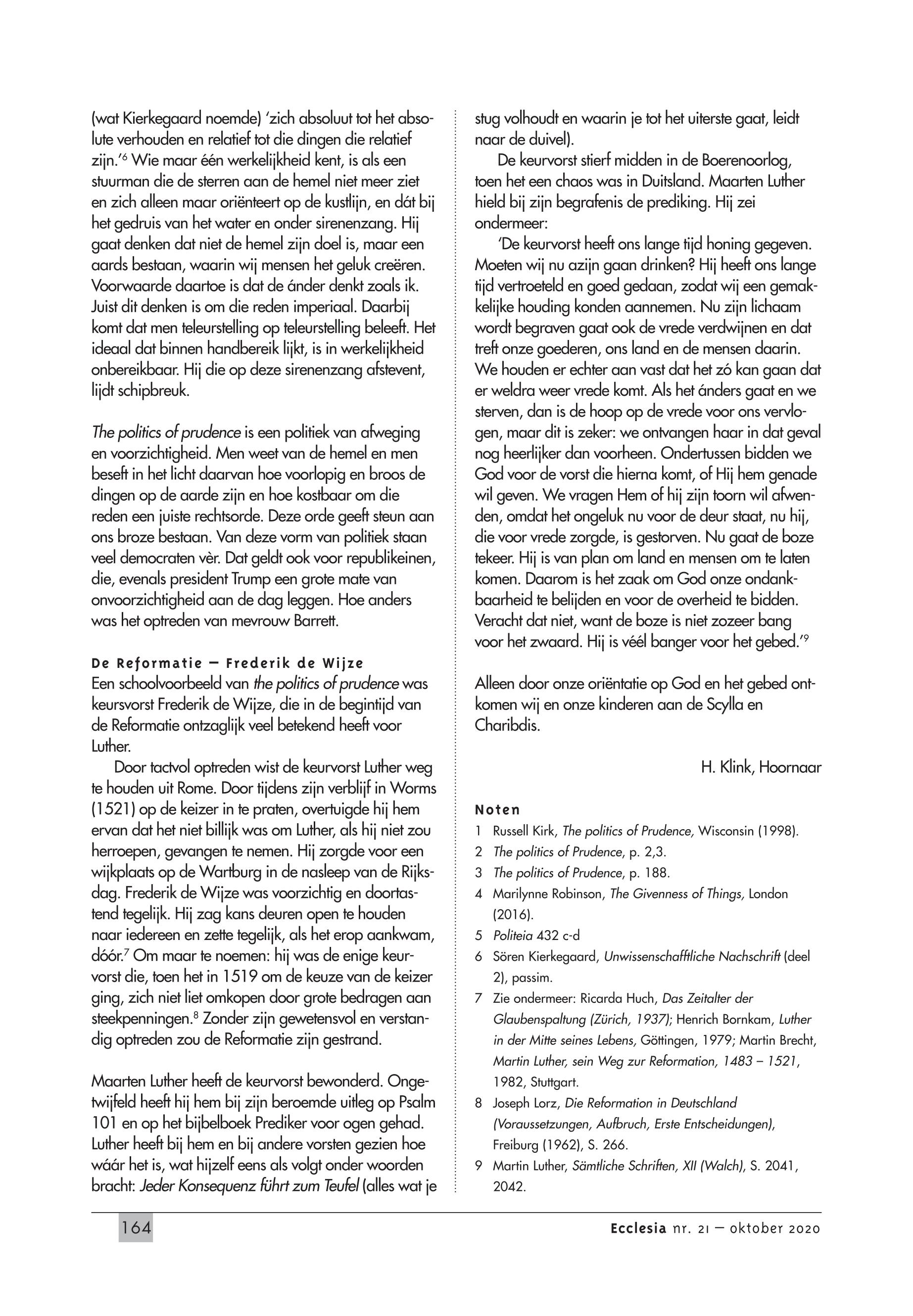 (wat Kierkegaard noemde) 'zich absoluut tot het absolute verhouden en relatief tot die dingen die relatief zijn.'$^6$ Wie maar één werkelijkheid kent, is als een stuurman die de sterren aan de hemel niet meer ziet en zich alleen maar oriënteert op de kustlijn, en dát bij het gedruis van het water en onder sirenenzang. Hij gaat denken dat niet de hemel zijn doel is, maar een aards bestaan, waarin wij mensen het geluk creëren. Voorwaarde daartoe is dat de ánder denkt zoals ik. Juist dit denken is om die reden imperiaal. Daarbij komt dat men teleurstelling op teleurstelling beleeft. Het ideaal dat binnen handbereik lijkt, is in werkelijkheid onbereikbaar. Hij die op deze sirenenzang afstevent, lijdt schipbreuk.

The politics of prudence is een politiek van afweging en voorzichtigheid. Men weet van de hemel en men beseft in het licht daarvan hoe voorlopig en broos de dingen op de aarde zijn en hoe kostbaar om die reden een juiste rechtsorde. Deze orde geeft steun aan ons broze bestaan. Van deze vorm van politiek staan veel democraten vèr. Dat geldt ook voor republikeinen, die, evenals president Trump een grote mate van onvoorzichtigheid aan de dag leggen. Hoe anders was het optreden van mevrouw Barrett.

De Reformatie – Frederik de Wijze
Een schoolvoorbeeld van the politics of prudence was keursvorst Frederik de Wijze, die in de begintijd van de Reformatie ontzaglijk veel betekend heeft voor Luther.

Door tactvol optreden wist de keurvorst Luther weg te houden uit Rome. Door tijdens zijn verblijf in Worms (1521) op de keizer in te praten, overtuigde hij hem ervan dat het niet billijk was om Luther, als hij niet zou herroepen, gevangen te nemen. Hij zorgde voor een wijkplaats op de Wartburg in de nasleep van de Rijksdag. Frederik de Wijze was voorzichtig en doortastend tegelijk. Hij zag kans deuren open te houden naar iedereen en zette tegelijk, als het erop aankwam, dóór.$^7$ Om maar te noemen: hij was de enige keurvorst die, toen het in 1519 om de keuze van de keizer ging, zich niet liet omkopen door grote bedragen aan steekpenningen.$^8$ Zonder zijn gewetensvol en verstandig optreden zou de Reformatie zijn gestrand.

Maarten Luther heeft de keurvorst bewonderd. Ongetwijfeld heeft hij hem bij zijn beroemde uitleg op Psalm 101 en op het bijbelboek Prediker voor ogen gehad. Luther heeft bij hem en bij andere vorsten gezien hoe wáár het is, wat hijzelf eens als volgt onder woorden bracht: Jeder Konsequenz führt zum Teufel (alles wat je stug volhoudt en waarin je tot het uiterste gaat, leidt naar de duivel).

De keurvorst stierf midden in de Boerenoorlog, toen het een chaos was in Duitsland. Maarten Luther hield bij zijn begrafenis de prediking. Hij zei ondermeer:

'De keurvorst heeft ons lange tijd honing gegeven. Moeten wij nu azijn gaan drinken? Hij heeft ons lange tijd vertroeteld en goed gedaan, zodat wij een gemakkelijke houding konden aannemen. Nu zijn lichaam wordt begraven gaat ook de vrede verdwijnen en dat treft onze goederen, ons land en de mensen daarin. We houden er echter aan vast dat het zó kan gaan dat er weldra weer vrede komt. Als het ánders gaat en we sterven, dan is de hoop op de vrede voor ons vervlogen, maar dit is zeker: we ontvangen haar in dat geval nog heerlijker dan voorheen. Ondertussen bidden we God voor de vorst die hierna komt, of Hij hem genade wil geven. We vragen Hem of hij zijn toorn wil afwenden, omdat het ongeluk nu voor de deur staat, nu hij, die voor vrede zorgde, is gestorven. Nu gaat de boze tekeer. Hij is van plan om land en mensen om te laten komen. Daarom is het zaak om God onze ondankbaarheid te belijden en voor de overheid te bidden. Veracht dat niet, want de boze is niet zozeer bang voor het zwaard. Hij is véél banger voor het gebed.'$^9$

Alleen door onze oriëntatie op God en het gebed ontkomen wij en onze kinderen aan de Scylla en Charibdis.

H. Klink, Hoornaar

Noten
1 Russell Kirk, The politics of Prudence, Wisconsin (1998).
2 The politics of Prudence, p. 2,3.
3 The politics of Prudence, p. 188.
4 Marilynne Robinson, The Givenness of Things, London (2016).
5 Politeia 432 c-d
6 Sören Kierkegaard, Unwissenschafftliche Nachschrift (deel 2), passim.
7 Zie ondermeer: Ricarda Huch, Das Zeitalter der Glaubenspaltung (Zürich, 1937); Henrich Bornkam, Luther in der Mitte seines Lebens, Göttingen, 1979; Martin Brecht, Martin Luther, sein Weg zur Reformation, 1483 – 1521, 1982, Stuttgart.
8 Joseph Lorz, Die Reformation in Deutschland (Voraussetzungen, Aufbruch, Erste Entscheidungen), Freiburg (1962), S. 266.
9 Martin Luther, Sämtliche Schriften, XII (Walch), S. 2041, 2042.

164 Ecclesia nr. 21 – oktober 2020